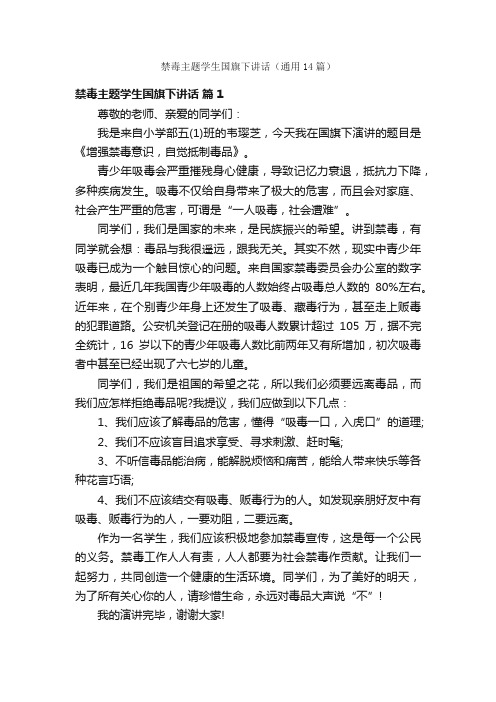 禁毒主题学生国旗下讲话（通用14篇）

禁毒主题学生国旗下讲话 篇1

尊敬的老师、亲爱的同学们：

我是来自小学部五(1)班的韦璎芝，今天我在国旗下演讲的题目是《增强禁毒意识，自觉抵制毒品》。

青少年吸毒会严重摧残身心健康，导致记忆力衰退，抵抗力下降，多种疾病发生。吸毒不仅给自身带来了极大的危害，而且会对家庭、社会产生严重的危害，可谓是“一人吸毒，社会遭难”。

同学们，我们是国家的未来，是民族振兴的希望。讲到禁毒，有同学就会想：毒品与我很遥远，跟我无关。其实不然，现实中青少年吸毒已成为一个触目惊心的问题。来自国家禁毒委员会办公室的数字表明，最近几年我国青少年吸毒的人数始终占吸毒总人数的 80%左右。近年来，在个别青少年身上还发生了吸毒、藏毒行为，甚至走上贩毒的犯罪道路。公安机关登记在册的吸毒人数累计超过 105 万，据不完全统计，16 岁以下的青少年吸毒人数比前两年又有所增加，初次吸毒者中甚至已经出现了六七岁的儿童。

同学们，我们是祖国的希望之花，所以我们必须要远离毒品，而我们应怎样拒绝毒品呢?我提议，我们应做到以下几点：

1、我们应该了解毒品的危害，懂得“吸毒一口，入虎口”的道理;

2、我们不应该盲目追求享受、寻求刺激、赶时髦;

3、不听信毒品能治病，能解脱烦恼和痛苦，能给人带来快乐等各种花言巧语;

4、我们不应该结交有吸毒、贩毒行为的人。如发现亲朋好友中有吸毒、贩毒行为的人，一要劝阻，二要远离。

作为一名学生，我们应该积极地参加禁毒宣传，这是每一个公民的义务。禁毒工作人人有责，人人都要为社会禁毒作贡献。让我们一起努力，共同创造一个健康的生活环境。同学们，为了美好的明天，为了所有关心你的人，请珍惜生命，永远对毒品大声说“不”!

我的演讲完毕，谢谢大家!